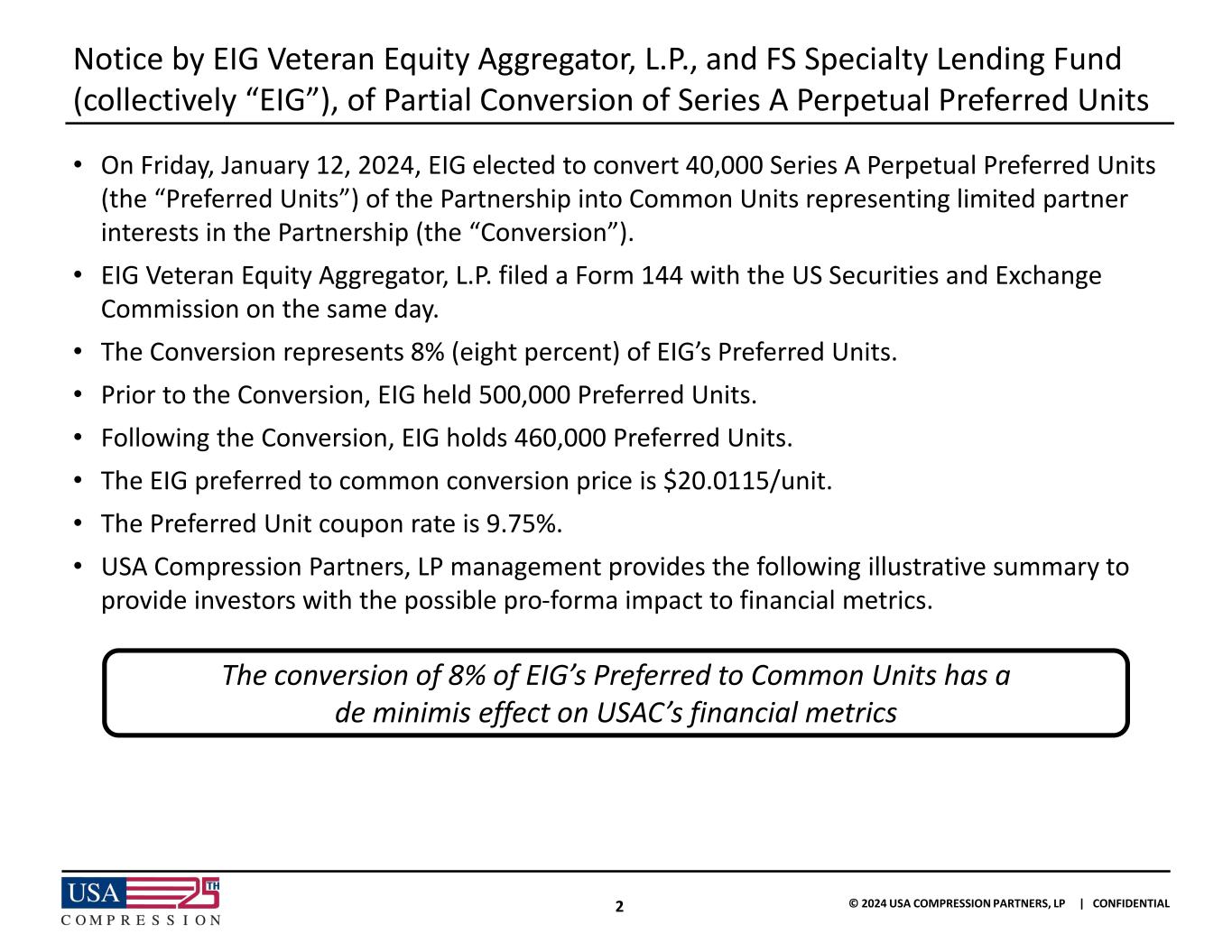 Notice by EIG Veteran Equity Aggregator, L.P., and FS Specialty Lending Fund (collectively “EIG”), of Partial Conversion of Series A Perpetual Preferred Units

• On Friday, January 12, 2024, EIG elected to convert 40,000 Series A Perpetual Preferred Units (the “Preferred Units”) of the Partnership into Common Units representing limited partner interests in the Partnership (the “Conversion”).
• EIG Veteran Equity Aggregator, L.P. filed a Form 144 with the US Securities and Exchange Commission on the same day.
• The Conversion represents 8% (eight percent) of EIG’s Preferred Units.
• Prior to the Conversion, EIG held 500,000 Preferred Units.
• Following the Conversion, EIG holds 460,000 Preferred Units.
• The EIG preferred to common conversion price is $20.0115/unit.
• The Preferred Unit coupon rate is 9.75%.
• USA Compression Partners, LP management provides the following illustrative summary to provide investors with the possible pro-forma impact to financial metrics.

The conversion of 8% of EIG’s Preferred to Common Units has a de minimis effect on USAC’s financial metrics

USA 25 TH COMPRESSION

2

© 2024 USA COMPRESSION PARTNERS, LP | CONFIDENTIAL